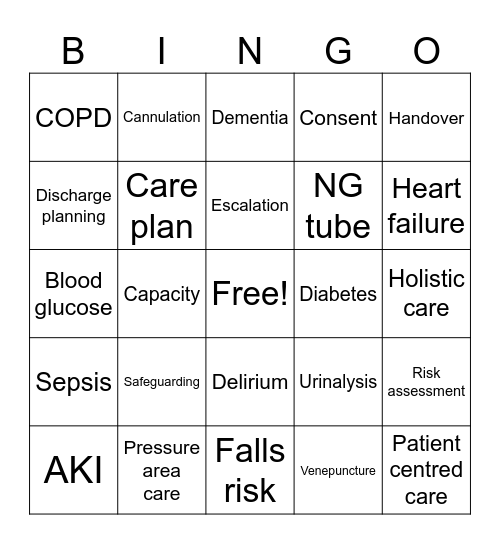 | B | I | N | G | O |
|---|---|---|---|---|
| COPD | Cannulation | Dementia | Consent | Handover |
| Discharge planning | Care plan | Escalation | NG tube | Heart failure |
| Blood glucose | Capacity | Free! | Diabetes | Holistic care |
| Sepsis | Safeguarding | Delirium | Urinalysis | Risk assessment |
| AKI | Pressure area care | Falls risk | Venepuncture | Patient centred care |